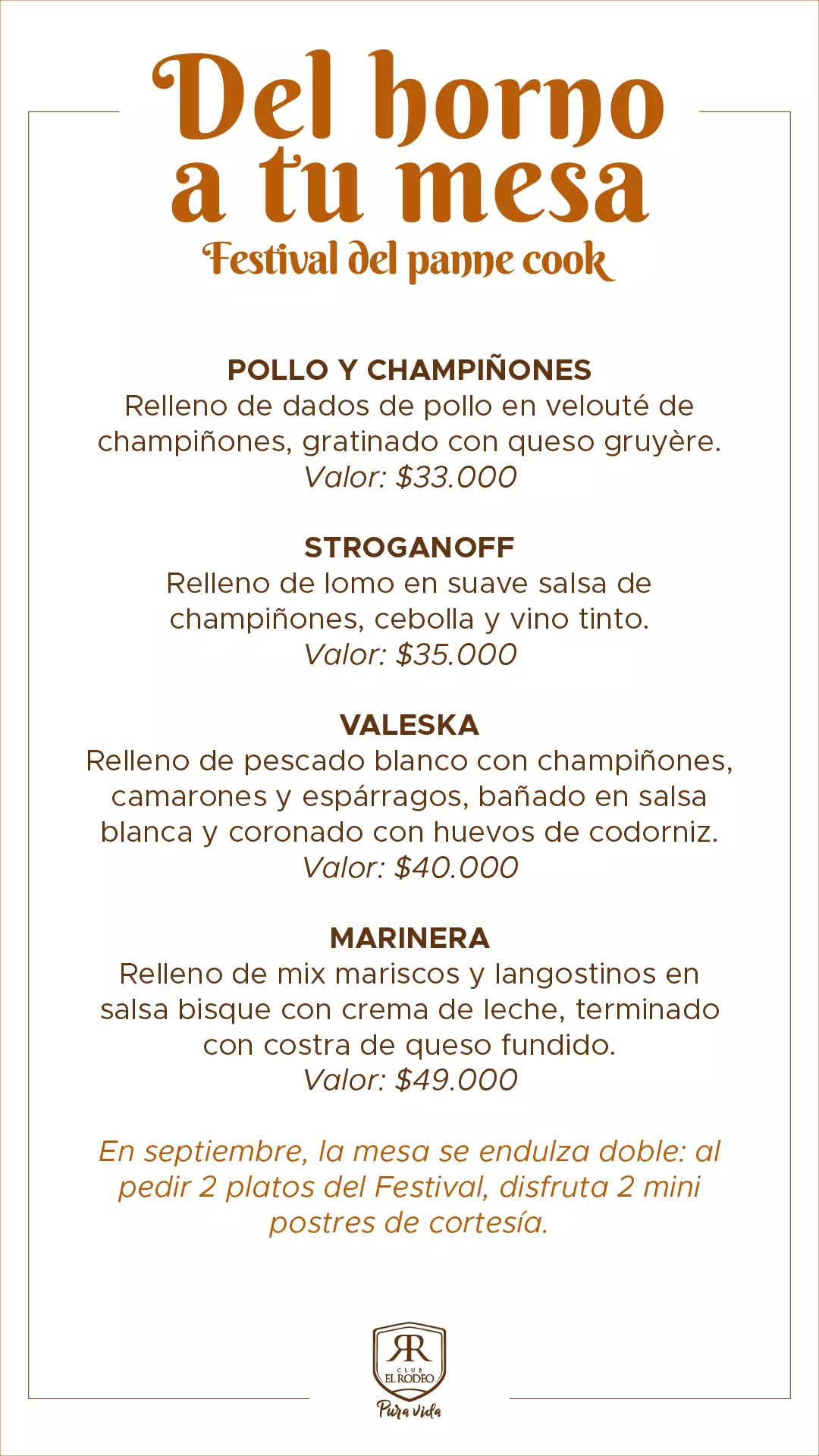 Del horno a tu mesa
Festival del panne cook

POLLO Y CHAMPIÑONES
Relleno de dados de pollo en velouté de champiñones, gratinado con queso gruyère.
Valor: $33.000

STROGANOFF
Relleno de lomo en suave salsa de champiñones, cebolla y vino tinto.
Valor: $35.000

VALESKA
Relleno de pescado blanco con champiñones, camarones y espárragos, bañado en salsa blanca y coronado con huevos de codorniz.
Valor: $40.000

MARINERA
Relleno de mix mariscos y langostinos en salsa bisque con crema de leche, terminado con costra de queso fundido.
Valor: $49.000

En septiembre, la mesa se endulza doble: al pedir 2 platos del Festival, disfruta 2 mini postres de cortesía.

RR
CLUB
EL RODEO
Pura vida